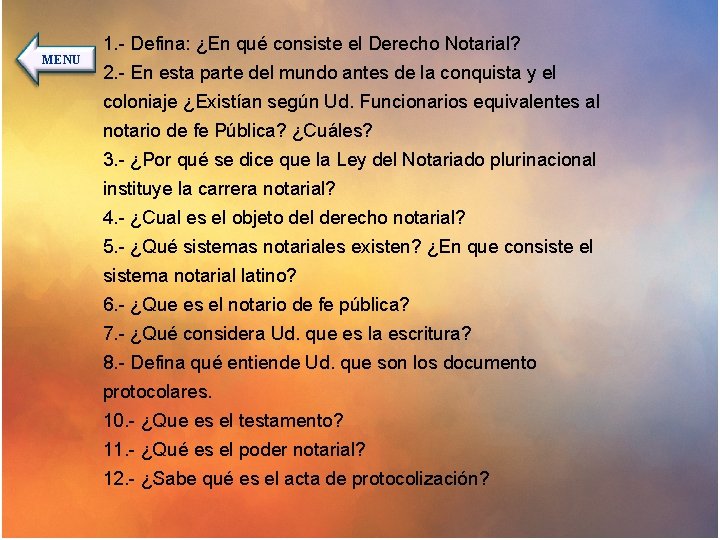 MENU

1.- Defina: ¿En qué consiste el Derecho Notarial?
2.- En esta parte del mundo antes de la conquista y el coloniaje ¿Existían según Ud. Funcionarios equivalentes al notario de fe Pública? ¿Cuáles?
3.- ¿Por qué se dice que la Ley del Notariado plurinacional instituye la carrera notarial?
4.- ¿Cual es el objeto del derecho notarial?
5.- ¿Qué sistemas notariales existen? ¿En que consiste el sistema notarial latino?
6.- ¿Que es el notario de fe pública?
7.- ¿Qué considera Ud. que es la escritura?
8.- Defina qué entiende Ud. que son los documento protocolares.
10.- ¿Que es el testamento?
11.- ¿Qué es el poder notarial?
12.- ¿Sabe qué es el acta de protocolización?